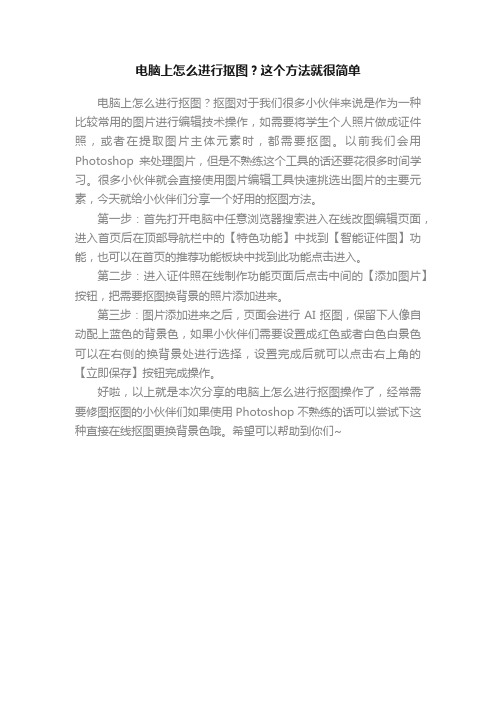 电脑上怎么进行抠图？这个方法就很简单

电脑上怎么进行抠图？抠图对于我们很多小伙伴来说是作为一种比较常用的图片进行编辑技术操作，如需要将学生个人照片做成证件照，或者在提取图片主体元素时，都需要抠图。以前我们会用 Photoshop 来处理图片，但是不熟练这个工具的话还要花很多时间学习。很多小伙伴就会直接使用图片编辑工具快速挑选出图片的主要元素，今天就给小伙伴们分享一个好用的抠图方法。

第一步：首先打开电脑中任意浏览器搜索进入在线改图编辑页面，进入首页后在顶部导航栏中的【特色功能】中找到【智能证件图】功能，也可以在首页的推荐功能板块中找到此功能点击进入。

第二步：进入证件照在线制作功能页面后点击中间的【添加图片】按钮，把需要抠图换背景的照片添加进来。

第三步：图片添加进来之后，页面会进行 AI 抠图，保留下人像自动配上蓝色的背景色，如果小伙伴们需要设置成红色或者白色白景色可以在右侧的换背景处进行选择，设置完成后就可以点击右上角的【立即保存】按钮完成操作。

好啦，以上就是本次分享的电脑上怎么进行抠图操作了，经常需要修图抠图的小伙伴们如果使用 Photoshop 不熟练的话可以尝试下这种直接在线抠图更换背景色哦。希望可以帮助到你们~